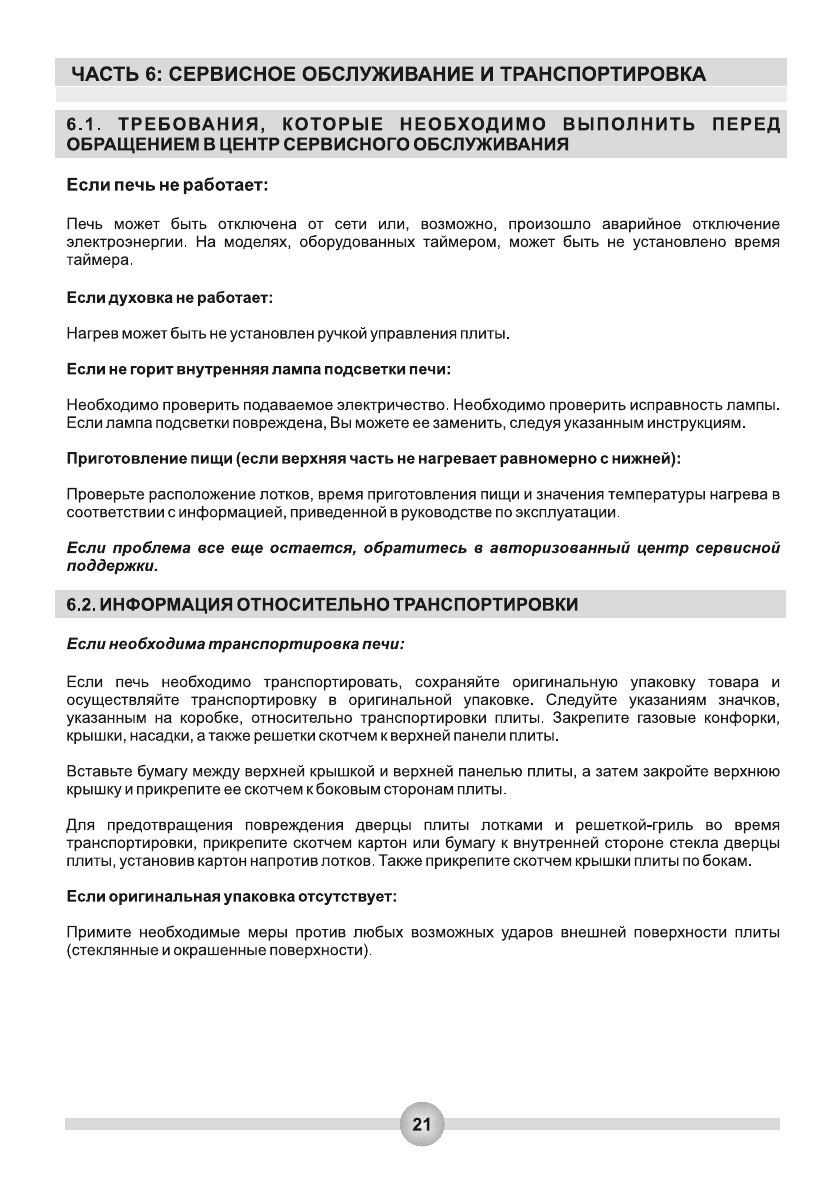 ЧАСТЬ 6: СЕРВИСНОЕ ОБСЛУЖИВАНИЕ И ТРАНСПОРТИРОВКА

6.1. ТРЕБОВАНИЯ, КОТОРЫЕ НЕОБХОДИМО ВЫПОЛНИТЬ ПЕРЕД ОБРАЩЕНИЕМ В ЦЕНТР СЕРВИСНОГО ОБСЛУЖИВАНИЯ

Если печь не работает:

Печь может быть отключена от сети или, возможно, произошло аварийное отключение электроэнергии. На моделях, оборудованных таймером, может быть не установлено время таймера.

Если духовка не работает:

Нагрев может быть не установлен ручкой управления плиты.

Если не горит внутренняя лампа подсветки печи:

Необходимо проверить подаваемое электричество. Необходимо проверить исправность лампы. Если лампа подсветки повреждена, Вы можете ее заменить, следуя указанным инструкциям.

Приготовление пищи (если верхняя часть не нагревает равномерно с нижней):

Проверьте расположение лотков, время приготовления пищи и значения температуры нагрева в соответствии с информацией, приведенной в руководстве по эксплуатации.

Если проблема все еще остается, обратитесь в авторизованный центр сервисной поддержки.

6.2. ИНФОРМАЦИЯ ОТНОСИТЕЛЬНО ТРАНСПОРТИРОВКИ

Если необходима транспортировка печи:

Если печь необходимо транспортировать, сохраняйте оригинальную упаковку товара и осуществляйте транспортировку в оригинальной упаковке. Следуйте указаниям значков, указанным на коробке, относительно транспортировки плиты. Закрепите газовые конфорки, крышки, насадки, а также решетки скотчем к верхней панели плиты.

Вставьте бумагу между верхней крышкой и верхней панелью плиты, а затем закройте верхнюю крышку и прикрепите ее скотчем к боковым сторонам плиты.

Для предотвращения повреждения дверцы плиты лотками и решеткой-гриль во время транспортировки, прикрепите скотчем картон или бумагу к внутренней стороне стекла дверцы плиты, установив картон напротив лотков. Также прикрепите скотчем крышки плиты по бокам.

Если оригинальная упаковка отсутствует:

Примите необходимые меры против любых возможных ударов внешней поверхности плиты (стеклянные и окрашенные поверхности).

21